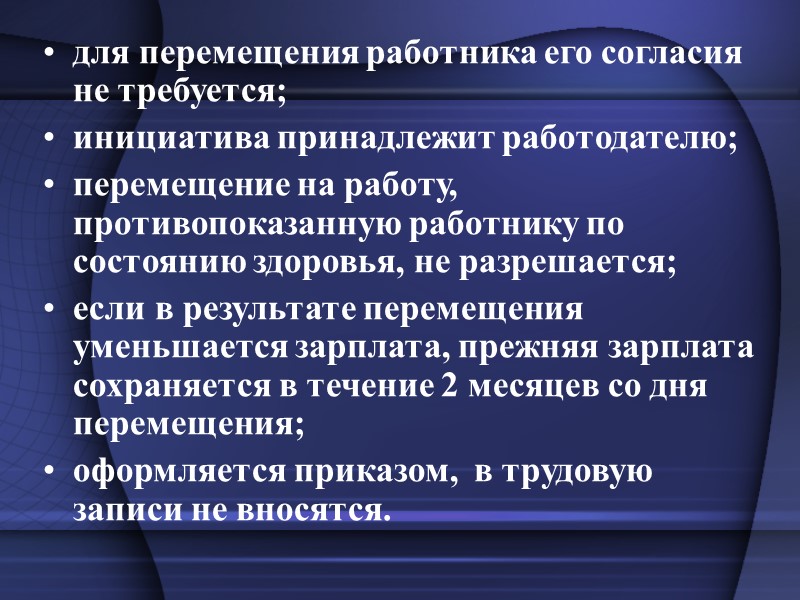 • для перемещения работника его согласия не требуется;
• инициатива принадлежит работодателю;
• перемещение на работу, противопоказанную работнику по состоянию здоровья, не разрешается;
• если в результате перемещения уменьшается зарплата, прежняя зарплата сохраняется в течение 2 месяцев со дня перемещения;
• оформляется приказом, в трудовую записи не вносятся.